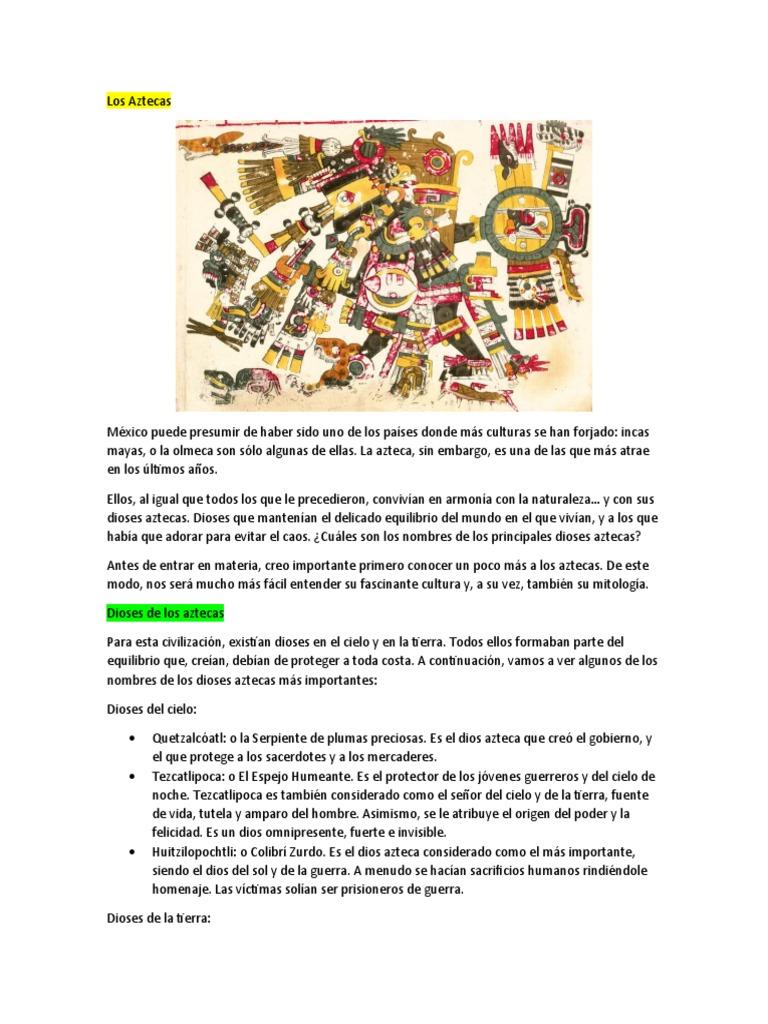 Los Aztecas

México puede presumir de haber sido uno de los países donde más culturas se han forjado: incas mayas, o la olmeca son sólo algunas de ellas. La azteca, sin embargo, es una de las que más atrae en los últimos años.

Ellos, al igual que todos los que le precedieron, convivían en armonía con la naturaleza... y con sus dioses aztecas. Dioses que mantenían el delicado equilibrio del mundo en el que vivían, y a los que había que adorar para evitar el caos. ¿Cuáles son los nombres de los principales dioses aztecas?

Antes de entrar en materia, creo importante primero conocer un poco más a los aztecas. De este modo, nos será mucho más fácil entender su fascinante cultura y, a su vez, también su mitología.

Dioses de los aztecas

Para esta civilización, existían dioses en el cielo y en la tierra. Todos ellos formaban parte del equilibrio que, creían, debían de proteger a toda costa. A continuación, vamos a ver algunos de los nombres de los dioses aztecas más importantes:

Dioses del cielo:

• Quetzalcóatl: o la Serpiente de plumas preciosas. Es el dios azteca que creó el gobierno, y el que protege a los sacerdotes y a los mercaderes.
• Tezcatlipoca: o El Espejo Humeante. Es el protector de los jóvenes guerreros y del cielo de noche. Tezcatlipoca es también considerado como el señor del cielo y de la tierra, fuente de vida, tutela y amparo del hombre. Asimismo, se le atribuye el origen del poder y la felicidad. Es un dios omnipresente, fuerte e invisible.
• Huitzilopochtli: o Colibrí Zurdo. Es el dios azteca considerado como el más importante, siendo el dios del sol y de la guerra. A menudo se hacían sacrificios humanos rindiéndole homenaje. Las víctimas solían ser prisioneros de guerra.

Dioses de la tierra: